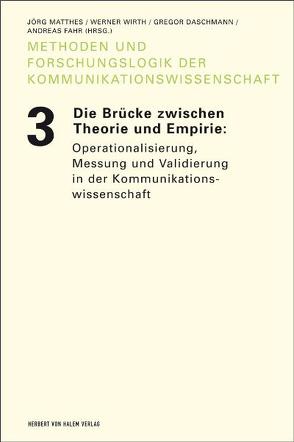 JÖRG MATTHES / WERNER WIRTH / GREGOR DASCHMANN / ANDREAS FAHR (HRSG.)

METHODEN UND FORSCHUNGSLOGIK DER KOMMUNIKATIONSWISSENSCHAFT

3

Die Brücke zwischen Theorie und Empirie:

Operationalisierung, Messung und Validierung in der Kommunikationswissenschaft

HERBERT VON HALEM VERLAG